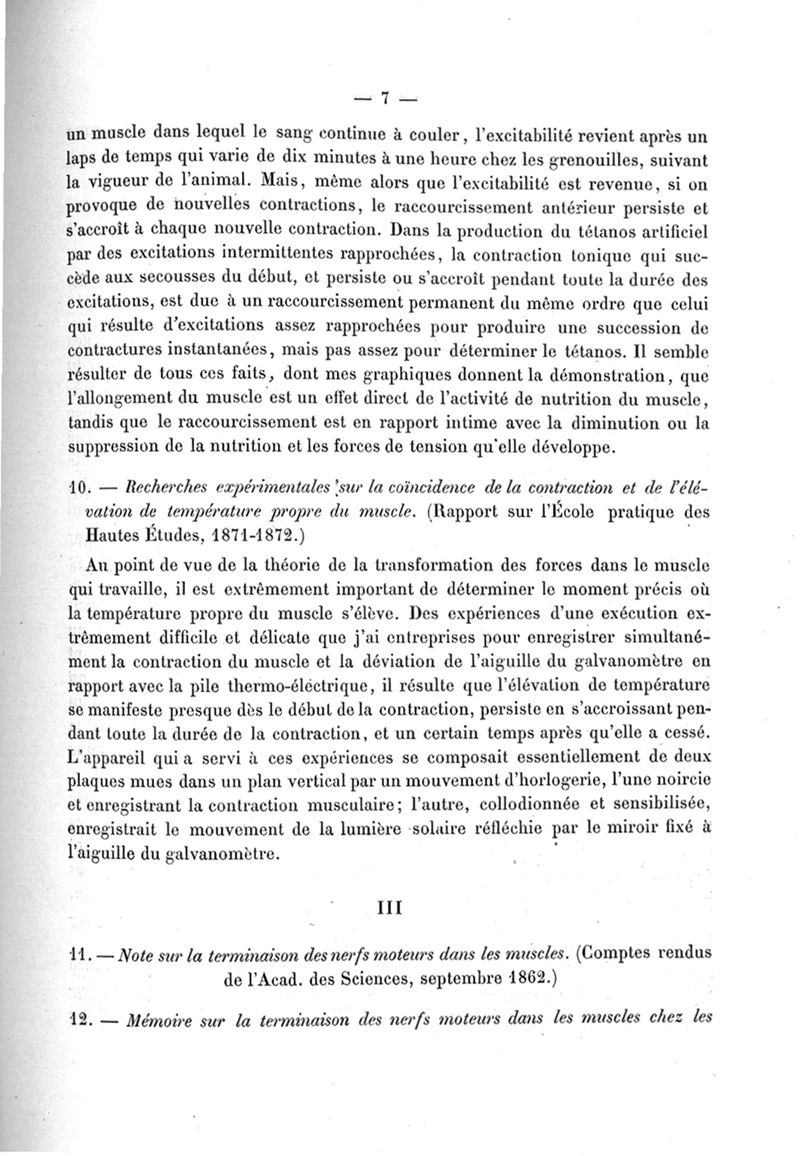 — 7 —

un muscle dans lequel le sang continue à couler, l'excitabilité revient après un laps de temps qui varie de dix minutes à une heure chez les grenouilles, suivant la vigueur de l'animal. Mais, même alors que l'excitabilité est revenue, si on provoque de nouvelles contractions, le raccourcissement antérieur persiste et s'accroît à chaque nouvelle contraction. Dans la production du tétanos artificiel par des excitations intermittentes rapprochées, la contraction tonique qui succède aux secousses du début, et persiste ou s'accroît pendant toute la durée des excitations, est due à un raccourcissement permanent du même ordre que celui qui résulte d'excitations assez rapprochées pour produire une succession de contractures instantanées, mais pas assez pour déterminer le tétanos. Il semble résulter de tous ces faits, dont mes graphiques donnent la démonstration, que l'allongement du muscle est un effet direct de l'activité de nutrition du muscle, tandis que le raccourcissement est en rapport intime avec la diminution ou la suppression de la nutrition et les forces de tension qu'elle développe.

10. — Recherches expérimentales sur la coïncidence de la contraction et de l'élévation de température propre du muscle. (Rapport sur l'École pratique des Hautes Études, 1871-1872.)

Au point de vue de la théorie de la transformation des forces dans le muscle qui travaille, il est extrêmement important de déterminer le moment précis où la température propre du muscle s'élève. Des expériences d'une exécution extrêmement difficile et délicate que j'ai entreprises pour enregistrer simultanément la contraction du muscle et la déviation de l'aiguille du galvanomètre en rapport avec la pile thermo-électrique, il résulte que l'élévation de température se manifeste presque dès le début de la contraction, persiste en s'accroissant pendant toute la durée de la contraction, et un certain temps après qu'elle a cessé. L'appareil qui a servi à ces expériences se composait essentiellement de deux plaques mues dans un plan vertical par un mouvement d'horlogerie, l'une noircie et enregistrant la contraction musculaire; l'autre, collodionnée et sensibilisée, enregistrait le mouvement de la lumière solaire réfléchie par le miroir fixé à l'aiguille du galvanomètre.

III

11. — Note sur la terminaison des nerfs moteurs dans les muscles. (Comptes rendus de l'Acad. des Sciences, septembre 1862.)

12. — Mémoire sur la terminaison des nerfs moteurs dans les muscles chez les